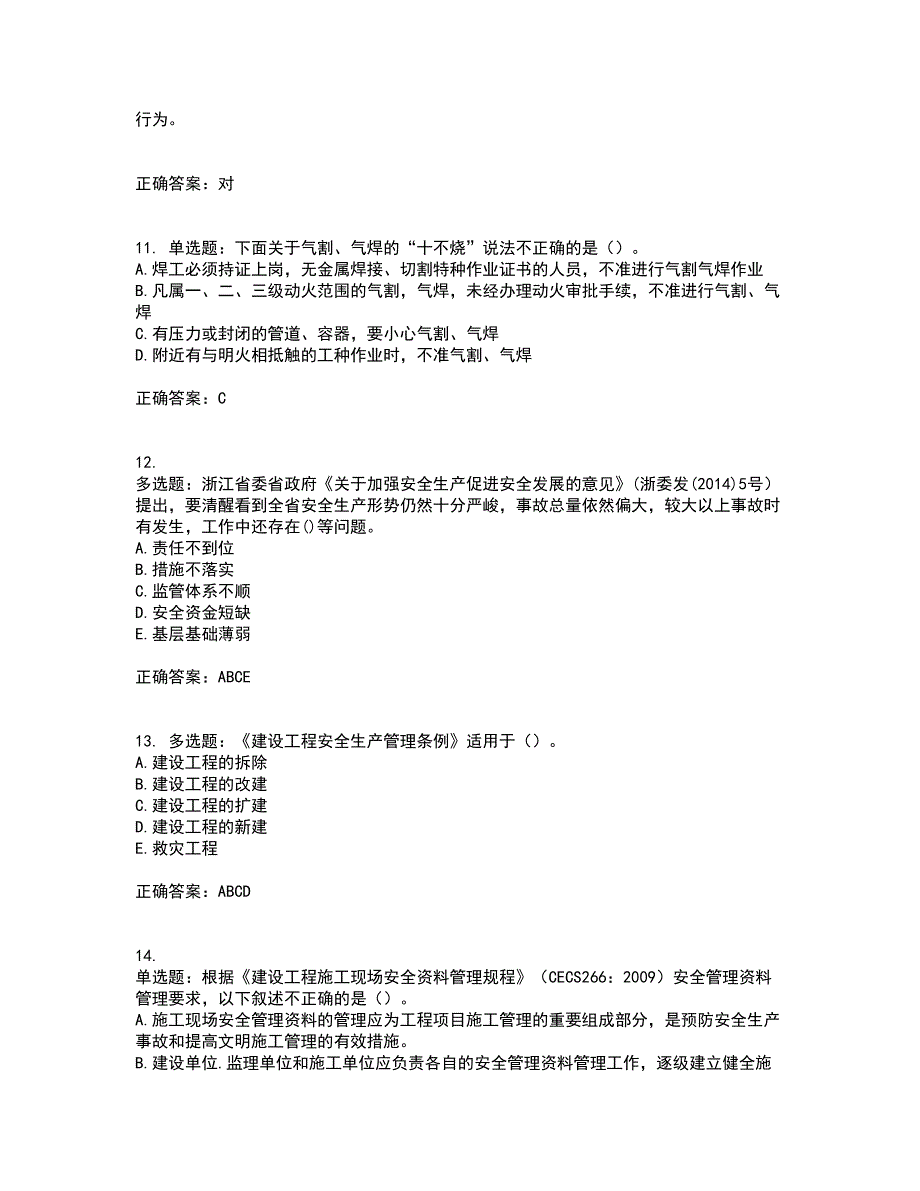 行为。

正确答案：对

11. 单选题：下面关于气割、气焊的“十不烧”说法不正确的是（）。
A.焊工必须持证上岗，无金属焊接、切割特种作业证书的人员，不准进行气割气焊作业
B.凡属一、二、三级动火范围的气割，气焊，未经办理动火审批手续，不准进行气割、气焊
C.有压力或封闭的管道、容器，要小心气割、气焊
D.附近有与明火相抵触的工种作业时，不准气割、气焊

正确答案：C

12.
多选题：浙江省委省政府《关于加强安全生产促进安全发展的意见》(浙委发(2014)5号)提出，要清醒看到全省安全生产形势仍然十分严峻，事故总量依然偏大，较大以上事故时有发生，工作中还存在()等问题。
A.责任不到位
B.措施不落实
C.监管体系不顺
D.安全资金短缺
E.基层基础薄弱

正确答案：ABCE

13. 多选题：《建设工程安全生产管理条例》适用于（）。
A.建设工程的拆除
B.建设工程的改建
C.建设工程的扩建
D.建设工程的新建
E.救灾工程

正确答案：ABCD

14.
单选题：根据《建设工程施工现场安全资料管理规程》（CECS266：2009）安全管理资料管理要求，以下叙述不正确的是（）。
A.施工现场安全管理资料的管理应为工程项目施工管理的重要组成部分，是预防安全生产事故和提高文明施工管理的有效措施。
B.建设单位.监理单位和施工单位应负责各自的安全管理资料管理工作，逐级建立健全施